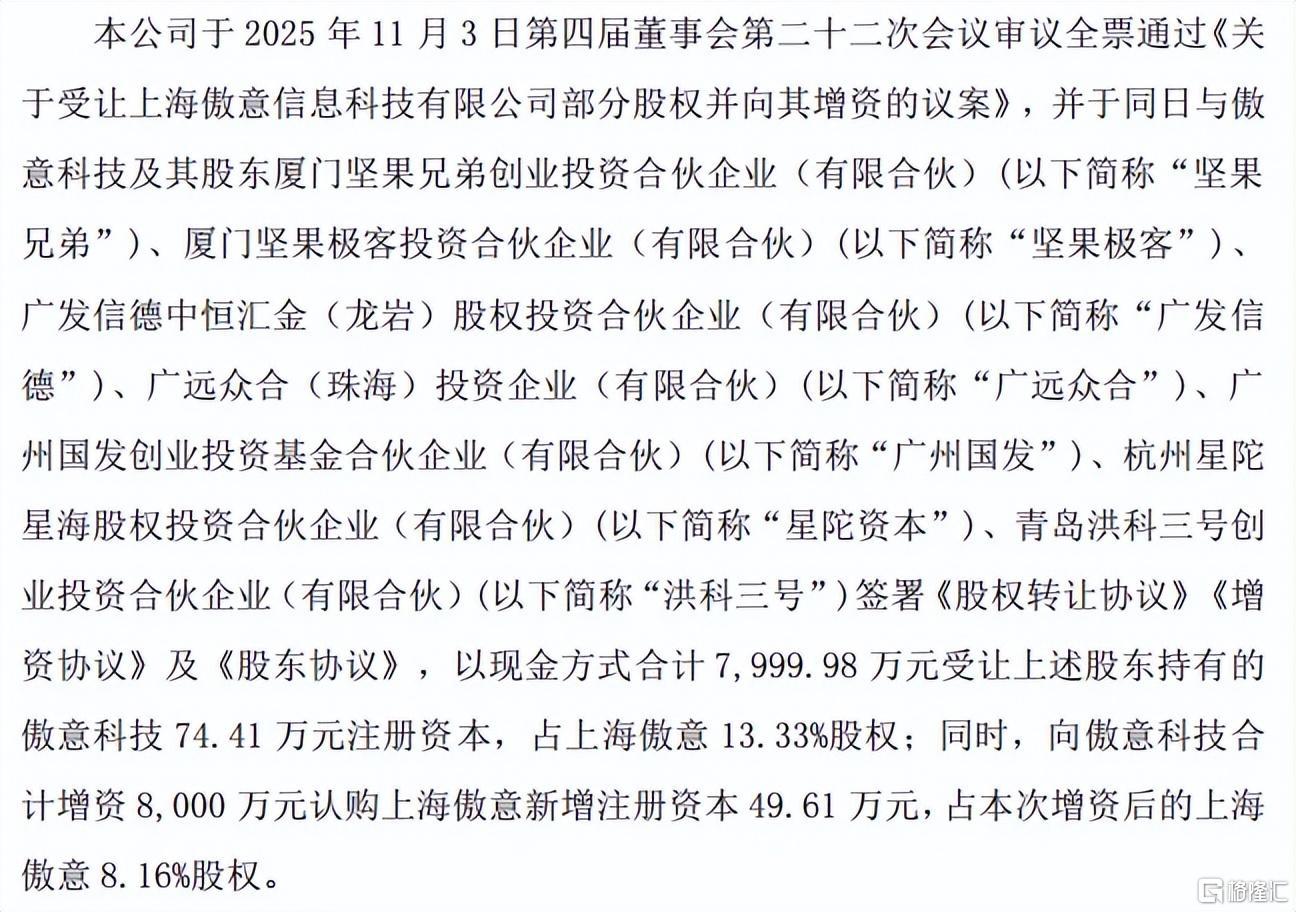 本公司于 2025 年 11 月 3 日第四届董事会第二十二次会议审议全票通过《关于受让上海傲意信息科技有限公司部分股权并向其增资的议案》，并于同日与傲意科技及其股东厦门坚果兄弟创业投资合伙企业（有限合伙）（以下简称“坚果兄弟”）、厦门坚果极客投资合伙企业（有限合伙）（以下简称“坚果极客”）、广发信德中恒汇金（龙岩）股权投资合伙企业（有限合伙）（以下简称“广发信德”）、广远众合（珠海）投资企业（有限合伙）（以下简称“广远众合”）、广州国发创业投资基金合伙企业（有限合伙）（以下简称“广州国发”）、杭州星陀星海股权投资合伙企业（有限合伙）（以下简称“星陀资本”）、青岛洪科三号创业投资合伙企业（有限合伙）（以下简称“洪科三号”）签署《股权转让协议》《增资协议》及《股东协议》，以现金方式合计 7,999.98 万元受让上述股东持有的傲意科技 74.41 万元注册资本，占上海傲意 13.33%股权；同时，向傲意科技合计增资 8,000 万元认购上海傲意新增注册资本 49.61 万元，占本次增资后的上海傲意 8.16%股权。

格隆汇